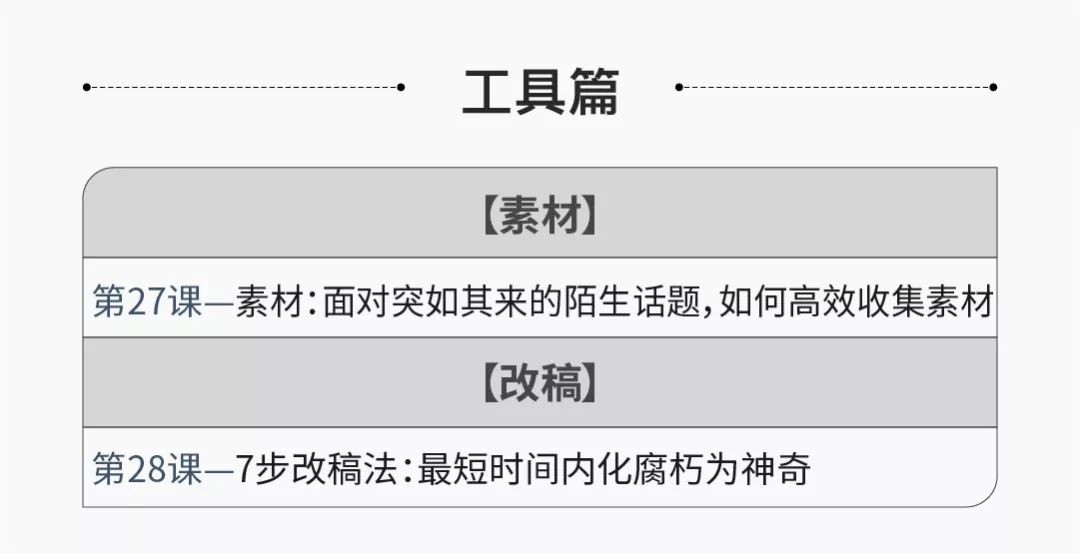 工具篇

【素材】

第27课—素材：面对突如其来的陌生话题，如何高效收集素材

【改稿】

第28课—7步改稿法：最短时间内化腐朽为神奇